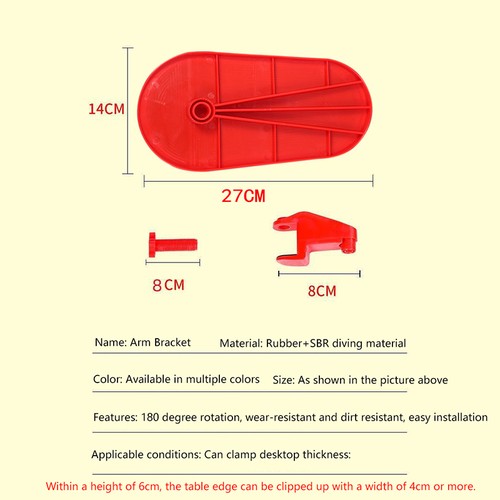 14CM

27CM

8CM

8CM

Name: Arm Bracket Material: Rubber+SBR diving material

Color: Available in multiple colors Size: As shown in the picture above

Features: 180 degree rotation, wear-resistant and dirt resistant, easy installation

Applicable conditions: Can clamp desktop thickness:

Within a height of 6cm, the table edge can be clipped up with a width of 4cm or more.